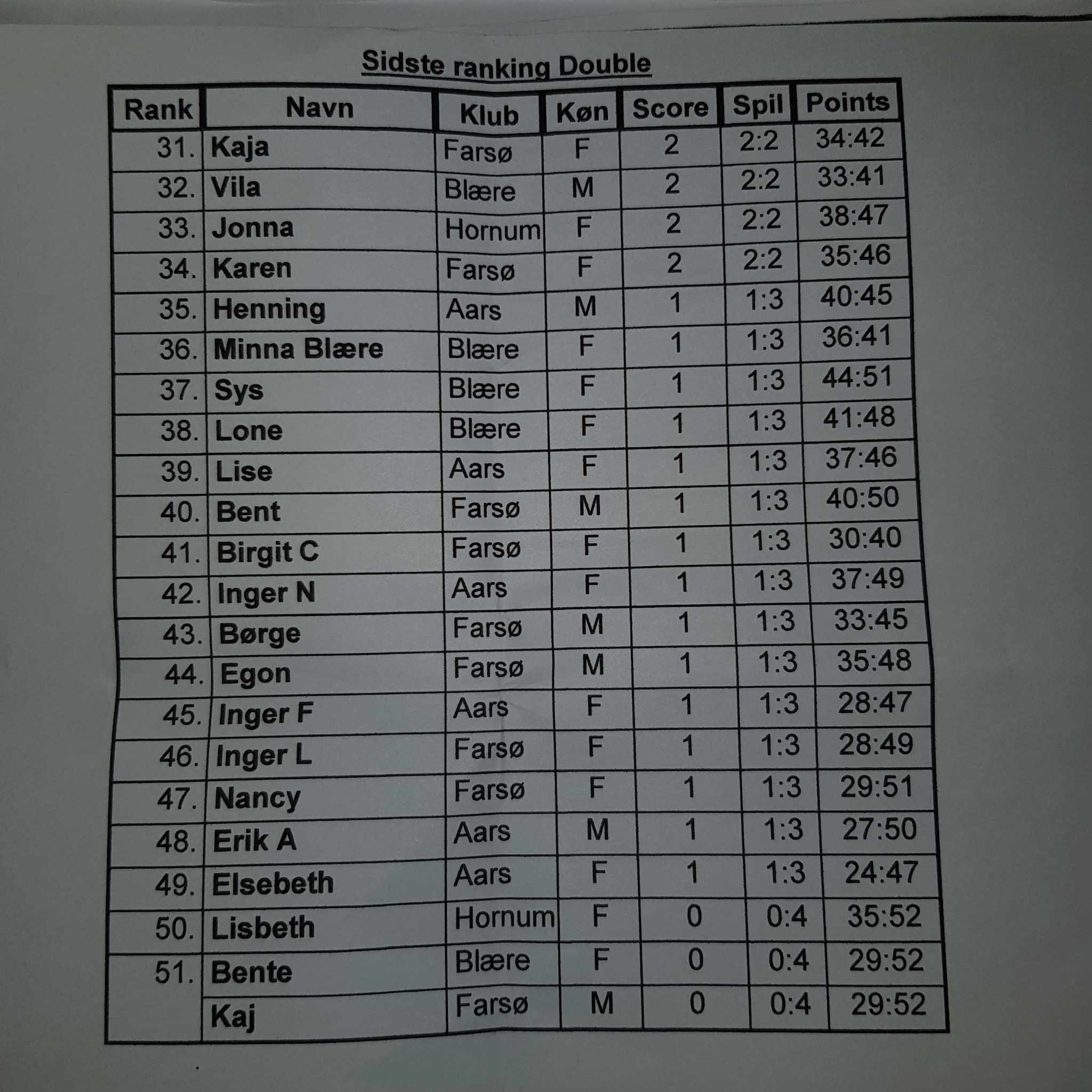 Sidste ranking Double

| Rank | Navn | Klub | Køn | Score | Spil | Points |
|---|---|---|---|---|---|---|
| 31. | Kaja | Farsø | F | 2 | 2:2 | 34:42 |
| 32. | Vila | Blære | M | 2 | 2:2 | 33:41 |
| 33. | Jonna | Hornum | F | 2 | 2:2 | 38:47 |
| 34. | Karen | Farsø | F | 2 | 2:2 | 35:46 |
| 35. | Henning | Aars | M | 1 | 1:3 | 40:45 |
| 36. | Minna Blære | Blære | F | 1 | 1:3 | 36:41 |
| 37. | Sys | Blære | F | 1 | 1:3 | 44:51 |
| 38. | Lone | Blære | F | 1 | 1:3 | 41:48 |
| 39. | Lise | Aars | F | 1 | 1:3 | 37:46 |
| 40. | Bent | Farsø | M | 1 | 1:3 | 40:50 |
| 41. | Birgit C | Farsø | F | 1 | 1:3 | 30:40 |
| 42. | Inger N | Aars | F | 1 | 1:3 | 37:49 |
| 43. | Børge | Farsø | M | 1 | 1:3 | 33:45 |
| 44. | Egon | Farsø | M | 1 | 1:3 | 35:48 |
| 45. | Inger F | Aars | F | 1 | 1:3 | 28:47 |
| 46. | Inger L | Farsø | F | 1 | 1:3 | 28:49 |
| 47. | Nancy | Farsø | F | 1 | 1:3 | 29:51 |
| 48. | Erik A | Aars | M | 1 | 1:3 | 27:50 |
| 49. | Elsebeth | Aars | F | 1 | 1:3 | 24:47 |
| 50. | Lisbeth | Hornum | F | 0 | 0:4 | 35:52 |
| 51. | Bente | Blære | F | 0 | 0:4 | 29:52 |
| | Kaj | Farsø | M | 0 | 0:4 | 29:52 |